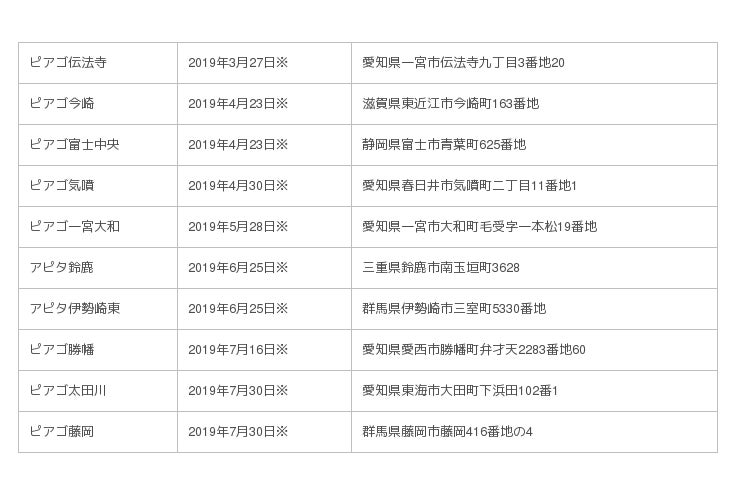 | ピアゴ伝法寺 | 2019年3月27日※ | 愛知県一宮市伝法寺九丁目3番地20 |
|---|---|---|
| ピアゴ今崎 | 2019年4月23日※ | 滋賀県東近江市今崎町163番地 |
| ピアゴ富士中央 | 2019年4月23日※ | 静岡県富士市青葉町625番地 |
| ピアゴ気噴 | 2019年4月30日※ | 愛知県春日井市気噴町二丁目11番地1 |
| ピアゴ一宮大和 | 2019年5月28日※ | 愛知県一宮市大和町毛受字一本松19番地 |
| アピタ鈴鹿 | 2019年6月25日※ | 三重県鈴鹿市南玉垣町3628 |
| アピタ伊勢崎東 | 2019年6月25日※ | 群馬県伊勢崎市三室町5330番地 |
| ピアゴ勝幡 | 2019年7月16日※ | 愛知県愛西市勝幡町弁才天2283番地60 |
| ピアゴ太田川 | 2019年7月30日※ | 愛知県東海市大田町下浜田102番1 |
| ピアゴ藤岡 | 2019年7月30日※ | 群馬県藤岡市藤岡416番地の4 |